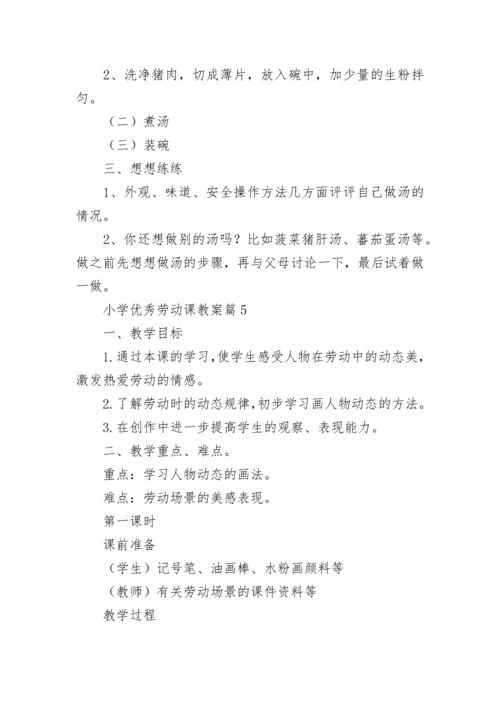 2、洗净猪肉，切成薄片，放入碗中，加少量的生粉拌匀。

（二）煮汤

（三）装碗

三、想想练练

1、外观、味道、安全操作方法几方面评评自己做汤的情况。

2、你还想做别的汤吗？比如菠菜猪肝汤、蕃茄蛋汤等。做之前先想想做汤的步骤，再与父母讨论一下，最后试着做一做。

小学优秀劳动课教案篇5

一、教学目标

1.通过本课的学习，使学生感受人物在劳动中的动态美，激发热爱劳动的情感。

2.了解劳动时的动态规律，初步学习画人物动态的方法。

3.在创作中进一步提高学生的观察、表现能力。

二、教学重点、难点。

重点：学习人物动态的画法。

难点：劳动场景的美感表现。

第一课时

课前准备

（学生）记号笔、油画棒、水粉画颜料等

（教师）有关劳动场景的课件资料等

教学过程